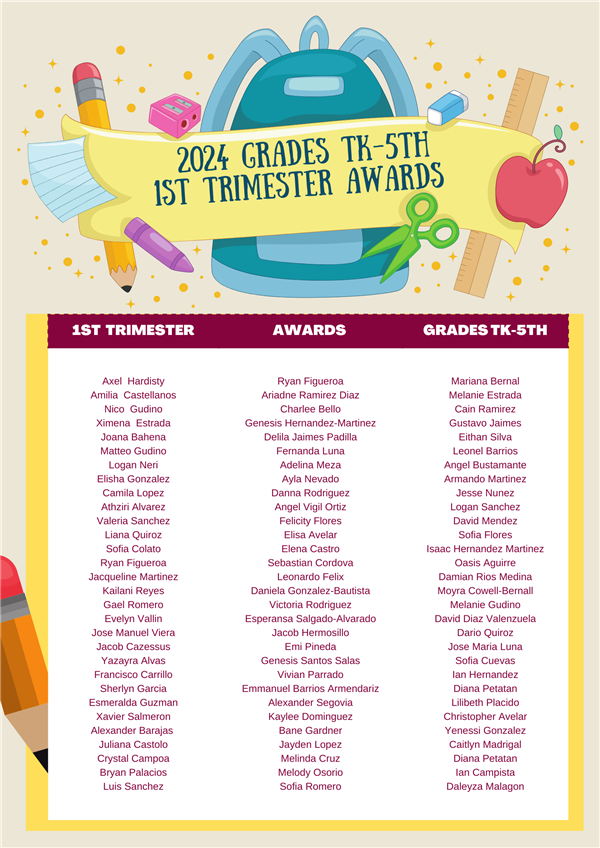 2024 GRADES TK-5TH
1ST TRIMESTER AWARDS

1ST TRIMESTER

Axel Hardisty
Amilia Castellanos
Nico Gudino
Ximena Estrada
Joana Bahena
Matteo Gudino
Logan Neri
Elisha Gonzalez
Camila Lopez
Athziri Alvarez
Valeria Sanchez
Liana Quiroz
Sofia Colato
Ryan Figueroa
Jacqueline Martinez
Kailani Reyes
Gael Romero
Evelyn Vallin
Jose Manuel Viera
Jacob Cazessus
Yazayra Alvas
Francisco Carrillo
Sherlyn Garcia
Esmeralda Guzman
Xavier Salmeron
Alexander Barajas
Juliana Castolo
Crystal Campoa
Bryan Palacios
Luis Sanchez

AWARDS

Ryan Figueroa
Ariadne Ramirez Diaz
Charlee Bello
Genesis Hernandez-Martinez
Delila Jaimes Padilla
Fernanda Luna
Adelina Meza
Ayla Nevado
Danna Rodriguez
Angel Vigil Ortiz
Felicity Flores
Elisa Avelar
Elena Castro
Sebastian Cordova
Leonardo Felix
Daniela Gonzalez-Bautista
Victoria Rodriguez
Esperansa Salgado-Alvarado
Jacob Hermosillo
Emi Pineda
Genesis Santos Salas
Vivian Parrado
Emmanuel Barrios Armendariz
Alexander Segovia
Kaylee Dominguez
Bane Gardner
Jayden Lopez
Melinda Cruz
Melody Osorio
Sofia Romero

GRADES TK-5TH

Mariana Bernal
Melanie Estrada
Cain Ramirez
Gustavo Jaimes
Eithan Silva
Leonel Barrios
Angel Bustamante
Armando Martinez
Jesse Nunez
Logan Sanchez
David Mendez
Sofia Flores
Isaac Hernandez Martinez
Oasis Aguirre
Damian Rios Medina
Moyra Cowell-Bernall
Melanie Gudino
David Diaz Valenzuela
Dario Quiroz
Jose Maria Luna
Sofia Cuevas
Ian Hernandez
Diana Petatan
Lilibeth Placido
Christopher Avelar
Yenessi Gonzalez
Caitlyn Madrigal
Diana Petatan
Ian Campista
Daleyza Malagon